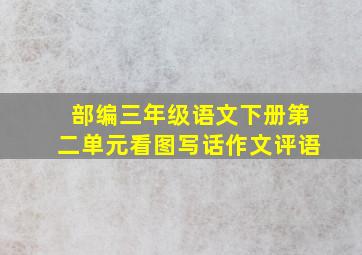 部编三年级语文下册第二单元看图写话作文评语